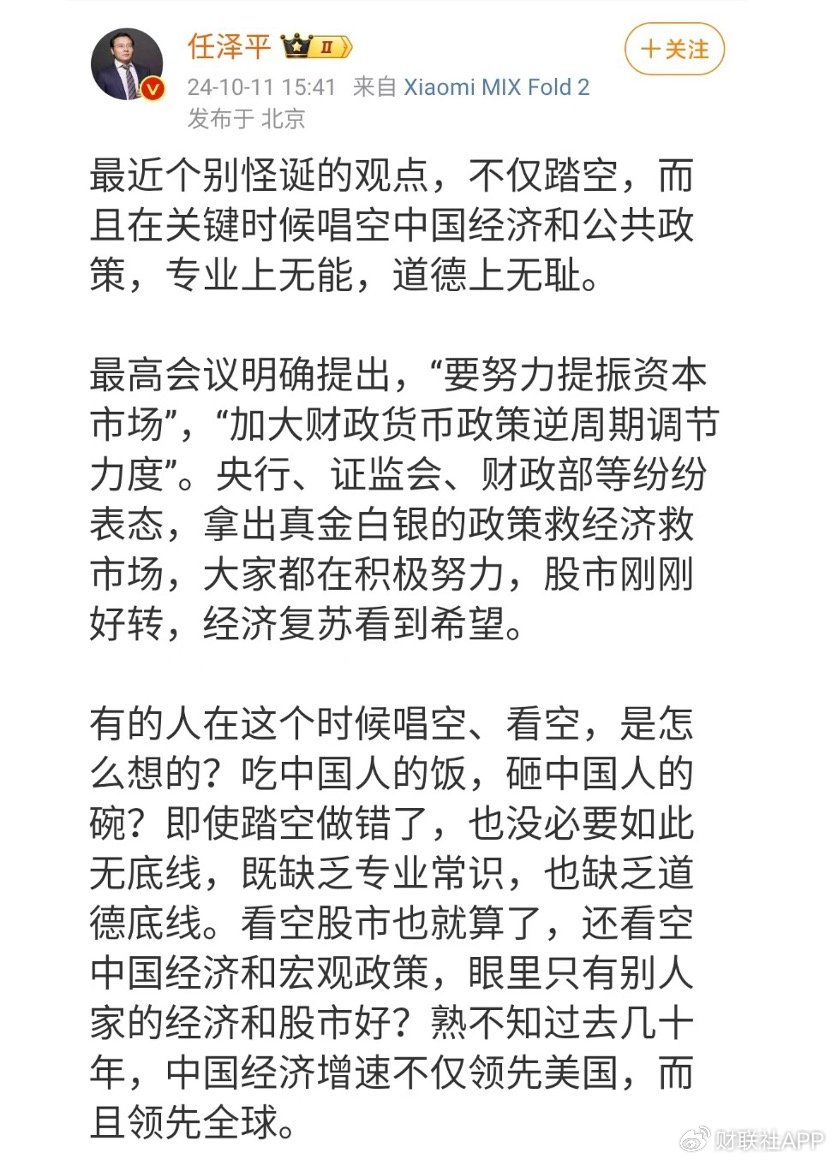 任泽平 II

+关注

24-10-11 15:41 来自 Xiaomi MIX Fold 2
发布于 北京

最近个别怪诞的观点，不仅踏空，而且在关键时候唱空中国经济和公共政策，专业上无能，道德上无耻。

最高会议明确提出，“要努力提振资本市场”，“加大财政货币政策逆周期调节力度”。央行、证监会、财政部等纷纷表态，拿出真金白银的政策救经济救市场，大家都在积极努力，股市刚刚好转，经济复苏看到希望。

有的人在这个时候唱空、看空，是怎么想的？吃中国人的饭，砸中国人的碗？即使踏空做错了，也没必要如此无底线，既缺乏专业常识，也缺乏道德底线。看空股市也就算了，还看空中国经济和宏观政策，眼里只有别人家的经济和股市好？熟不知过去几十年，中国经济增速不仅领先美国，而且领先全球。

财联社APP